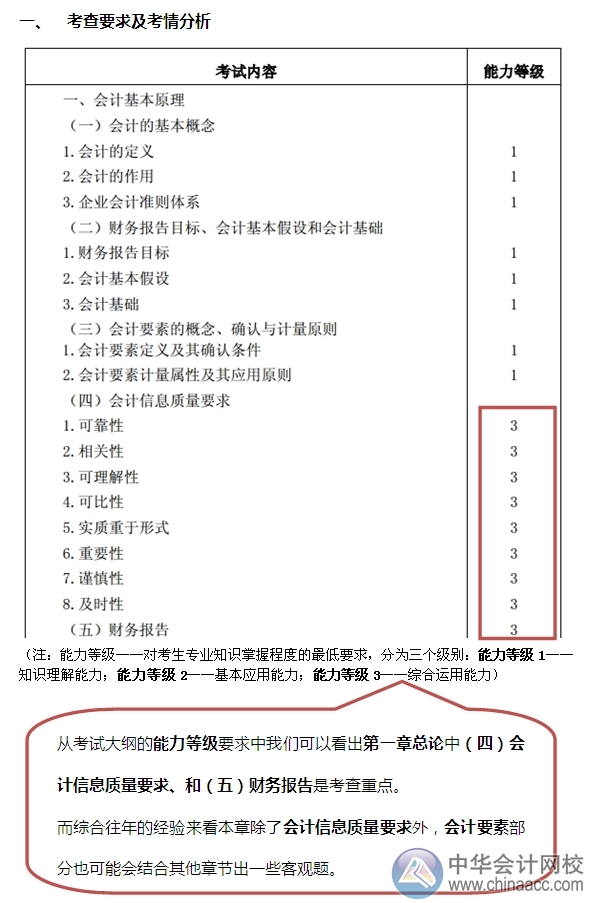 一、　考查要求及考情分析

| 考试内容 | 能力等级 |
|---|---|
| 一、会计基本原理 | |
| （一）会计的基本概念 | |
| 1. 会计的定义 | 1 |
| 2. 会计的作用 | 1 |
| 3. 企业会计准则体系 | 1 |
| （二）财务报告目标、会计基本假设和会计基础 | |
| 1. 财务报告目标 | 1 |
| 2. 会计基本假设 | 1 |
| 3. 会计基础 | 1 |
| （三）会计要素的概念、确认与计量原则 | |
| 1. 会计要素定义及其确认条件 | 1 |
| 2. 会计要素计量属性及其应用原则 | 1 |
| （四）会计信息质量要求 | |
| 1. 可靠性 | 3 |
| 2. 相关性 | 3 |
| 3. 可理解性 | 3 |
| 4. 可比性 | 3 |
| 5. 实质重于形式 | 3 |
| 6. 重要性 | 3 |
| 7. 谨慎性 | 3 |
| 8. 及时性 | 3 |
| （五）财务报告 | 3 |

（注：能力等级——对考生专业知识掌握程度的最低要求，分为三个级别：能力等级 1——知识理解能力；能力等级 2——基本应用能力；能力等级 3——综合运用能力）

从考试大纲的能力等级要求中我们可以看出第一章总论中（四）会计信息质量要求、和（五）财务报告是考查重点。

而综合往年的经验来看本章除了会计信息质量要求外，会计要素部分也可能会结合其他章节出一些客观题。

中华会计网校
www.chinaacc.com